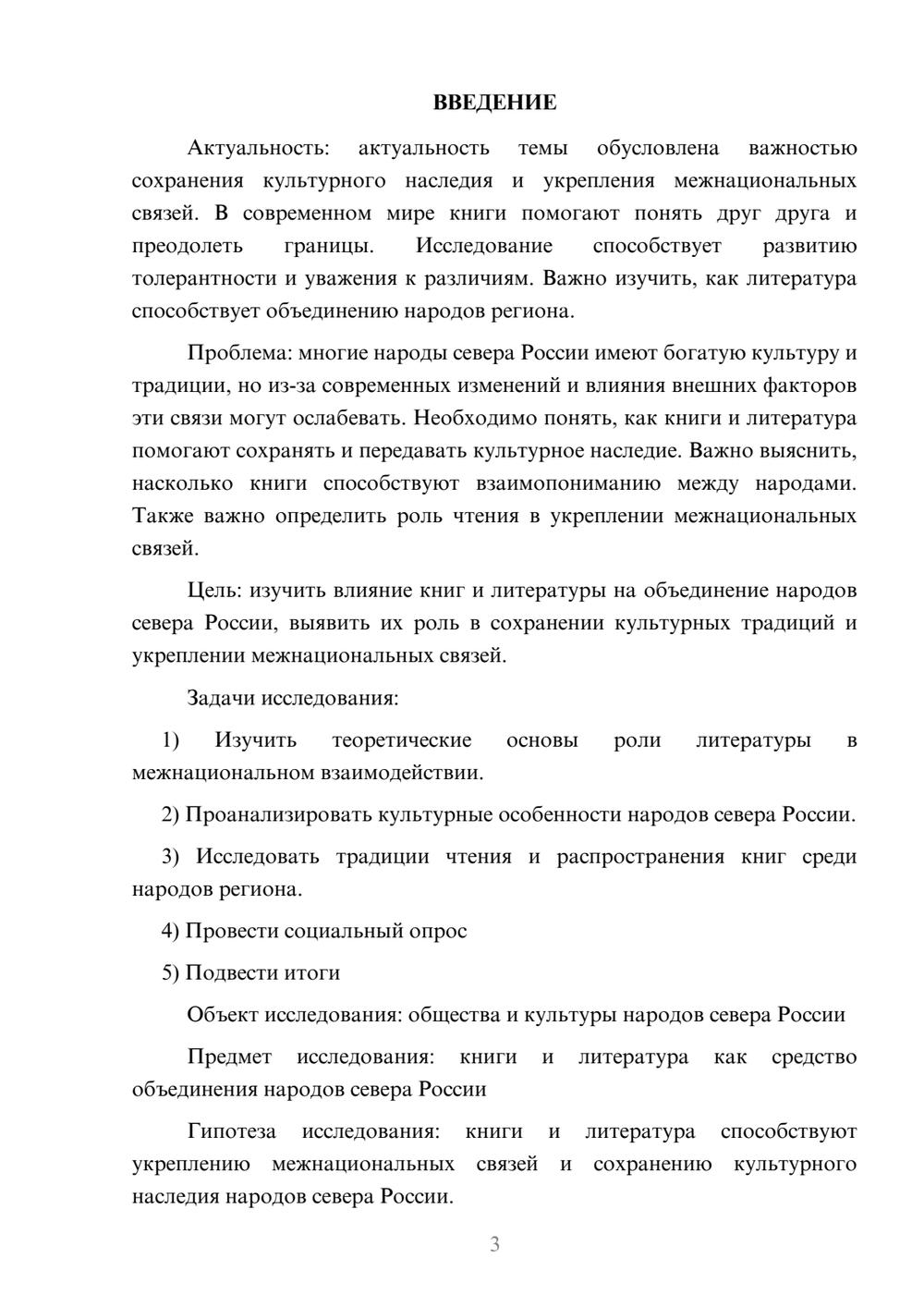 ВВЕДЕНИЕ

Актуальность: актуальность темы обусловлена важностью сохранения культурного наследия и укрепления межнациональных связей. В современном мире книги помогают понять друг друга и преодолеть границы. Исследование способствует развитию толерантности и уважения к различиям. Важно изучить, как литература способствует объединению народов региона.

Проблема: многие народы севера России имеют богатую культуру и традиции, но из-за современных изменений и влияния внешних факторов эти связи могут ослабевать. Необходимо понять, как книги и литература помогают сохранять и передавать культурное наследие. Важно выяснить, насколько книги способствуют взаимопониманию между народами. Также важно определить роль чтения в укреплении межнациональных связей.

Цель: изучить влияние книг и литературы на объединение народов севера России, выявить их роль в сохранении культурных традиций и укреплении межнациональных связей.

Задачи исследования:

1) Изучить теоретические основы роли литературы в межнациональном взаимодействии.

2) Проанализировать культурные особенности народов севера России.

3) Исследовать традиции чтения и распространения книг среди народов региона.

4) Провести социальный опрос

5) Подвести итоги

Объект исследования: общества и культуры народов севера России

Предмет исследования: книги и литература как средство объединения народов севера России

Гипотеза исследования: книги и литература способствуют укреплению межнациональных связей и сохранению культурного наследия народов севера России.

3